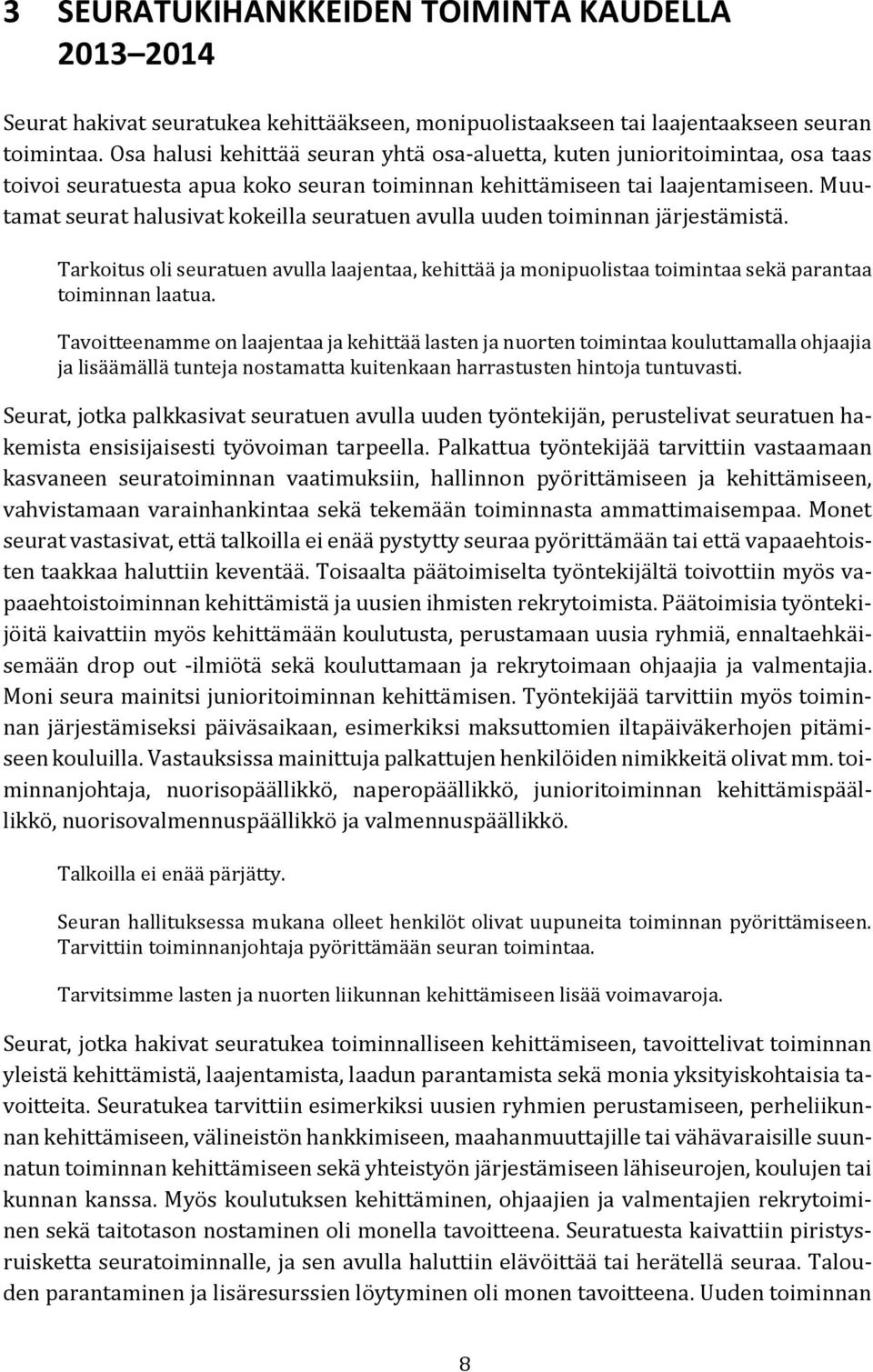 3 SEURATUKIHANKKEIDEN TOIMINTA KAUDELLA 2013–2014

Seurat hakivat seuratukea kehittääkseen, monipuolistaakseen tai laajentaakseen seuran toimintaa. Osa halusi kehittää seuran yhtä osa-aluetta, kuten junioritoimintaa, osa taas toivoi seuratuesta apua koko seuran toiminnan kehittämiseen tai laajentamiseen. Muutamat seurat halusivat kokeilla seuratuen avulla uuden toiminnan järjestämistä.

Tarkoitus oli seuratuen avulla laajentaa, kehittää ja monipuolistaa toimintaa sekä parantaa toiminnan laatua.

Tavoitteenamme on laajentaa ja kehittää lasten ja nuorten toimintaa kouluttamalla ohjaajia ja lisäämällä tunteja nostamatta kuitenkaan harrastusten hintoja tuntuvasti.

Seurat, jotka palkkasivat seuratuen avulla uuden työntekijän, perustelivat seuratuen hakemista ensisijaisesti työvoiman tarpeella. Palkattua työntekijää tarvittiin vastaamaan kasvaneen seuratoiminnan vaatimuksiin, hallinnon pyörittämiseen ja kehittämiseen, vahvistamaan varainhankintaa sekä tekemään toiminnasta ammattimaisempaa. Monet seurat vastasivat, että talkoilla ei enää pystytty seuraa pyörittämään tai että vapaaehtoisten taakkaa haluttiin keventää. Toisaalta päätoimiselta työntekijältä toivottiin myös vapaaehtoistoiminnan kehittämistä ja uusien ihmisten rekrytoimista. Päätoimisia työntekijöitä kaivattiin myös kehittämään koulutusta, perustamaan uusia ryhmiä, ennaltaehkäisemään drop out -ilmiötä sekä kouluttamaan ja rekrytoimaan ohjaajia ja valmentajia. Moni seura mainitsi junioritoiminnan kehittämisen. Työntekijää tarvittiin myös toiminnan järjestämiseksi päiväsaikaan, esimerkiksi maksuttomien iltapäiväkerhojen pitämiseen kouluilla. Vastauksissa mainittuja palkattujen henkilöiden nimikkeitä olivat mm. toiminnanjohtaja, nuorisopäällikkö, naperopäällikkö, junioritoiminnan kehittämispäällikkö, nuorisovalmennuspäällikkö ja valmennuspäällikkö.

Talkoilla ei enää pärjätty.

Seuran hallituksessa mukana olleet henkilöt olivat uupuneita toiminnan pyörittämiseen. Tarvittiin toiminnanjohtaja pyörittämään seuran toimintaa.

Tarvitsimme lasten ja nuorten liikunnan kehittämiseen lisää voimavaroja.

Seurat, jotka hakivat seuratukea toiminnalliseen kehittämiseen, tavoittelivat toiminnan yleistä kehittämistä, laajentamista, laadun parantamista sekä monia yksityiskohtaisia tavoitteita. Seuratukea tarvittiin esimerkiksi uusien ryhmien perustamiseen, perheliikunnan kehittämiseen, välineistön hankkimiseen, maahanmuuttajille tai vähävaraisille suunnatun toiminnan kehittämiseen sekä yhteistyön järjestämiseen lähiseurojen, koulujen tai kunnan kanssa. Myös koulutuksen kehittäminen, ohjaajien ja valmentajien rekrytoiminen sekä taitotason nostaminen oli monella tavoitteena. Seuratuesta kaivattiin piristysruisketta seuratoiminnalle, ja sen avulla haluttiin elävöittää tai herätellä seuraa. Talouden parantaminen ja lisäresurssien löytyminen oli monen tavoitteena. Uuden toiminnan

8